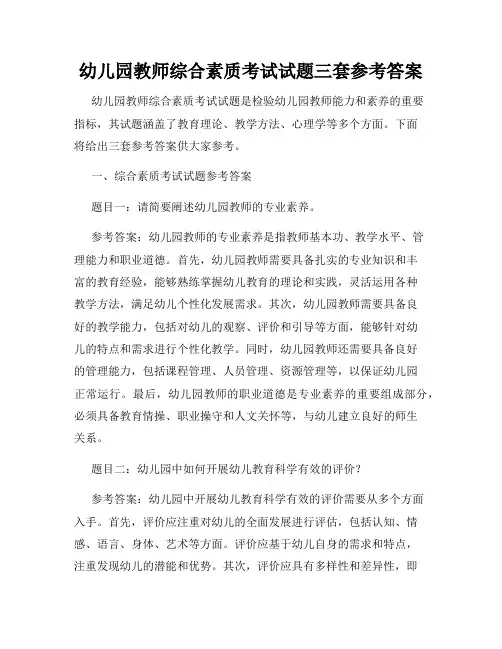 幼儿园教师综合素质考试试题三套参考答案

幼儿园教师综合素质考试试题是检验幼儿园教师能力和素养的重要指标，其试题涵盖了教育理论、教学方法、心理学等多个方面。下面将给出三套参考答案供大家参考。

一、综合素质考试试题参考答案

题目一：请简要阐述幼儿园教师的专业素养。

参考答案：幼儿园教师的专业素养是指教师基本功、教学水平、管理能力和职业道德。首先，幼儿园教师需要具备扎实的专业知识和丰富的教育经验，能够熟练掌握幼儿教育的理论和实践，灵活运用各种教学方法，满足幼儿个性化发展需求。其次，幼儿园教师需要具备良好的教学能力，包括对幼儿的观察、评价和引导等方面，能够针对幼儿的特点和需求进行个性化教学。同时，幼儿园教师还需要具备良好的管理能力，包括课程管理、人员管理、资源管理等，以保证幼儿园正常运行。最后，幼儿园教师的职业道德是专业素养的重要组成部分，必须具备教育情操、职业操守和人文关怀等，与幼儿建立良好的师生关系。

题目二：幼儿园中如何开展幼儿教育科学有效的评价？

参考答案：幼儿园中开展幼儿教育科学有效的评价需要从多个方面入手。首先，评价应注重对幼儿的全面发展进行评估，包括认知、情感、语言、身体、艺术等方面。评价应基于幼儿自身的需求和特点，注重发现幼儿的潜能和优势。其次，评价应具有多样性和差异性，即